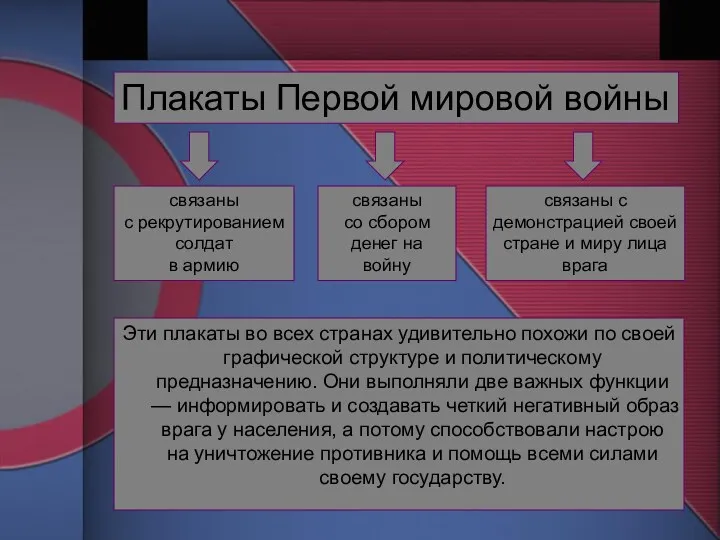 Плакаты Первой мировой войны

связаны с рекрутированием солдат в армию

связаны со сбором денег на войну

связаны с демонстрацией своей стране и миру лица врага

Эти плакаты во всех странах удивительно похожи по своей графической структуре и политическому предназначению. Они выполняли две важных функции — информировать и создавать четкий негативный образ врага у населения, а потому способствовали настрою на уничтожение противника и помощь всеми силами своему государству.